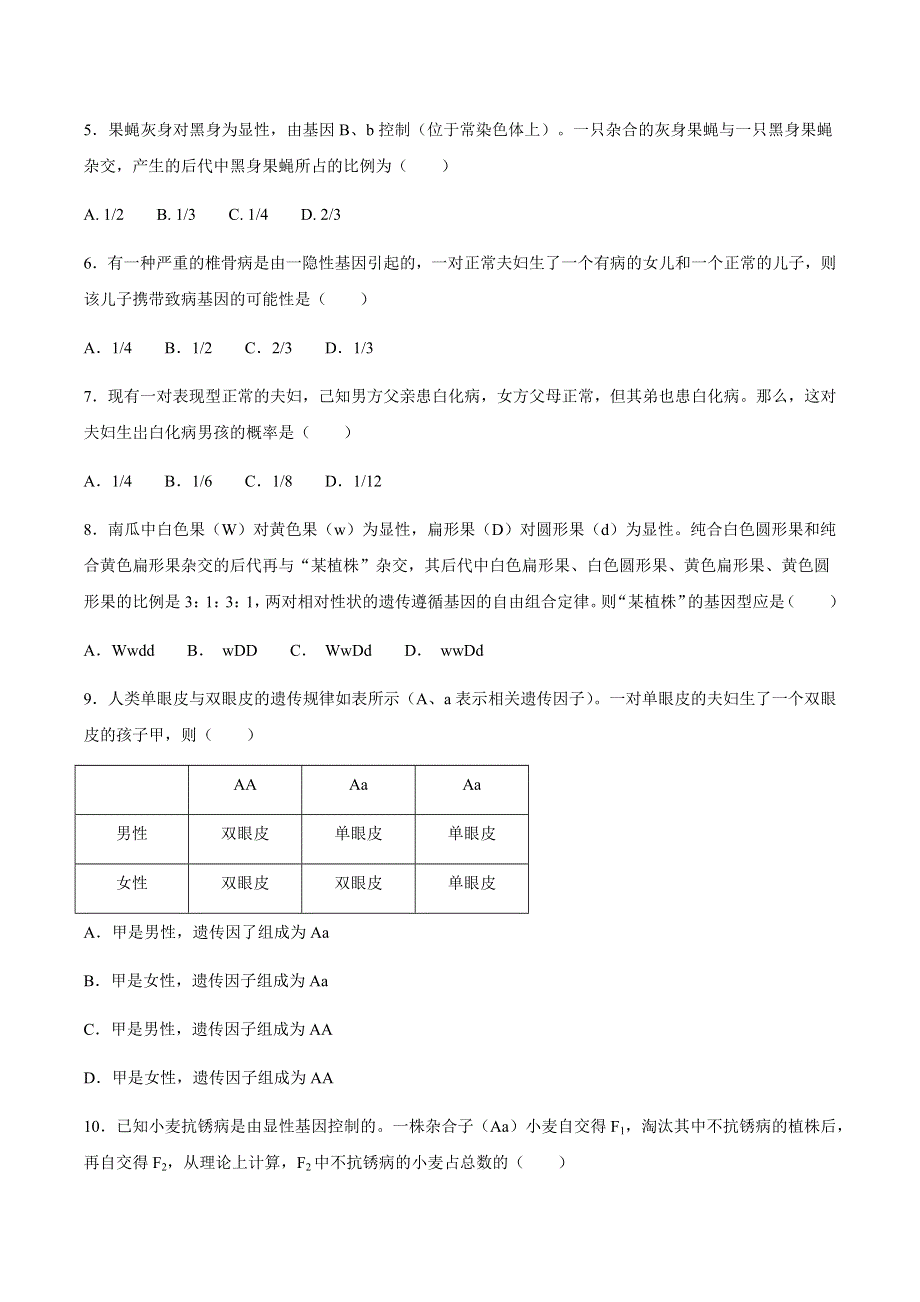 5．果蝇灰身对黑身为显性，由基因 B、b 控制（位于常染色体上）。一只杂合的灰身果蝇与一只黑身果蝇杂交，产生的后代中黑身果蝇所占的比例为（　　）

A. 1/2　　B. 1/3　　C. 1/4　　D. 2/3

6．有一种严重的椎骨病是由一隐性基因引起的，一对正常夫妇生了一个有病的女儿和一个正常的儿子，则该儿子携带致病基因的可能性是（　　）

A．1/4　　B．1/2　　C．2/3　　D．1/3

7．现有一对表现型正常的夫妇，已知男方父亲患白化病，女方父母正常，但其弟也患白化病。那么，这对夫妇生出白化病男孩的概率是（　　）

A．1/4　　B．1/6　　C．1/8　　D．1/12

8．南瓜中白色果（W）对黄色果（w）为显性，扁形果（D）对圆形果（d）为显性。纯合白色圆形果和纯合黄色扁形果杂交的后代再与“某植株”杂交，其后代中白色扁形果、白色圆形果、黄色扁形果、黄色圆形果的比例是 3：1：3：1，两对相对性状的遗传遵循基因的自由组合定律。则“某植株”的基因型应是（　　）

A．Wwdd　　B．wDD　　C．WwDd　　D．wwDd

9．人类单眼皮与双眼皮的遗传规律如表所示（A、a 表示相关遗传因子）。一对单眼皮的夫妇生了一个双眼皮的孩子甲，则（　　）

|  | AA | Aa | Aa |
|---|---|---|---|
| 男性 | 双眼皮 | 单眼皮 | 单眼皮 |
| 女性 | 双眼皮 | 双眼皮 | 单眼皮 |

A．甲是男性，遗传因了组成为 Aa

B．甲是女性，遗传因子组成为 Aa

C．甲是男性，遗传因子组成为 AA

D．甲是女性，遗传因子组成为 AA

10．已知小麦抗锈病是由显性基因控制的。一株杂合子（Aa）小麦自交得 $F_1$，淘汰其中不抗锈病的植株后，再自交得 $F_2$，从理论上计算，$F_2$ 中不抗锈病的小麦占总数的（　　）